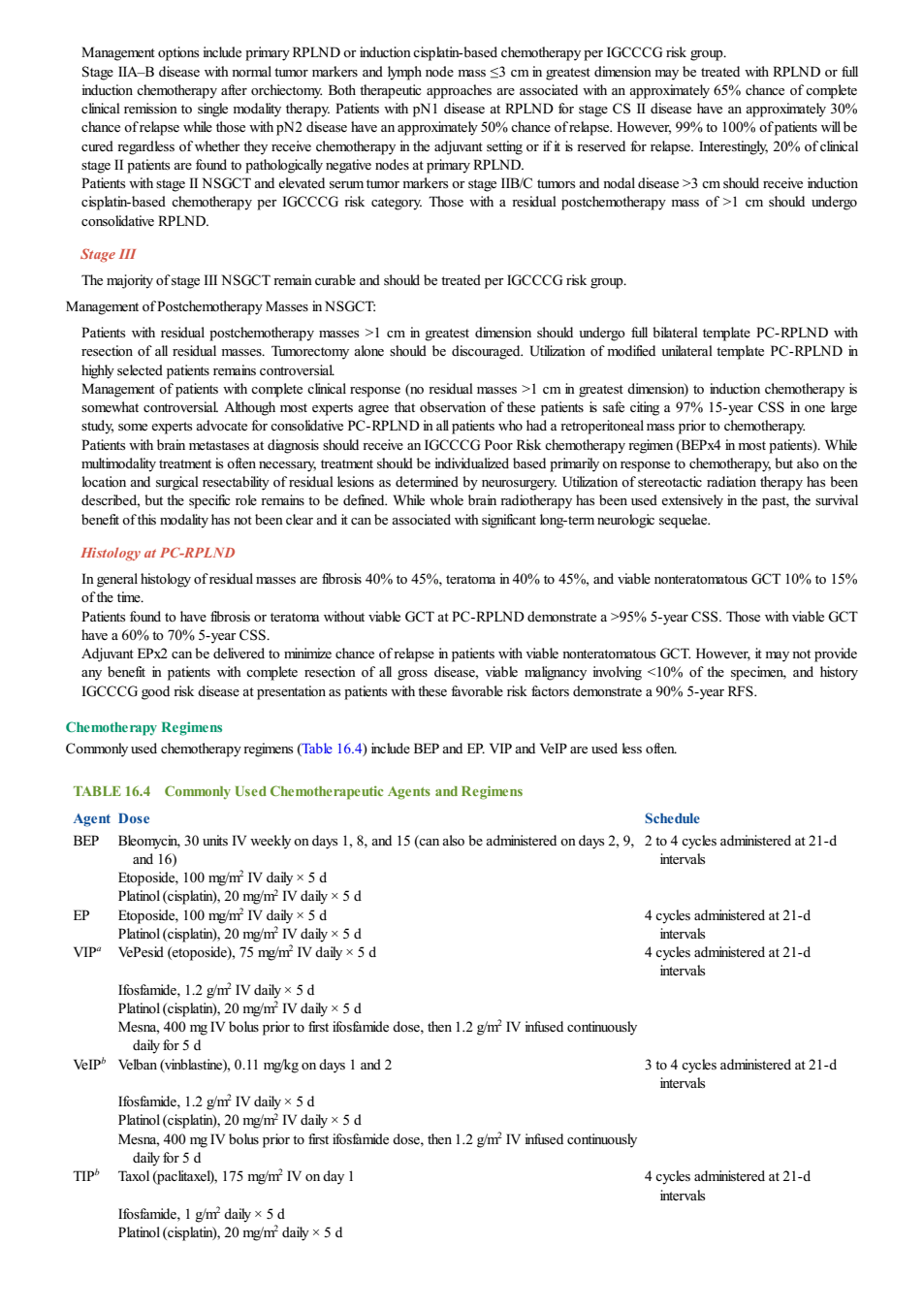 Management options include primary RPLND or induction cisplatin-based chemotherapy per IGCCCG risk group.
Stage IIA–B disease with normal tumor markers and lymph node mass ≤3 cm in greatest dimension may be treated with RPLND or full induction chemotherapy after orchiectomy. Both therapeutic approaches are associated with an approximately 65% chance of complete clinical remission to single modality therapy. Patients with pN1 disease at RPLND for stage CS II disease have an approximately 30% chance of relapse while those with pN2 disease have an approximately 50% chance of relapse. However, 99% to 100% of patients will be cured regardless of whether they receive chemotherapy in the adjuvant setting or if it is reserved for relapse. Interestingly, 20% of clinical stage II patients are found to pathologically negative nodes at primary RPLND.
Patients with stage II NSGCT and elevated serum tumor markers or stage IIB/C tumors and nodal disease >3 cm should receive induction cisplatin-based chemotherapy per IGCCCG risk category. Those with a residual postchemotherapy mass of >1 cm should undergo consolidative RPLND.

Stage III

The majority of stage III NSGCT remain curable and should be treated per IGCCCG risk group.

Management of Postchemotherapy Masses in NSGCT:

Patients with residual postchemotherapy masses >1 cm in greatest dimension should undergo full bilateral template PC-RPLND with resection of all residual masses. Tumorectomy alone should be discouraged. Utilization of modified unilateral template PC-RPLND in highly selected patients remains controversial.
Management of patients with complete clinical response (no residual masses >1 cm in greatest dimension) to induction chemotherapy is somewhat controversial. Although most experts agree that observation of these patients is safe citing a 97% 15-year CSS in one large study, some experts advocate for consolidative PC-RPLND in all patients who had a retroperitoneal mass prior to chemotherapy.
Patients with brain metastases at diagnosis should receive an IGCCCG Poor Risk chemotherapy regimen (BEPx4 in most patients). While multimodality treatment is often necessary, treatment should be individualized based primarily on response to chemotherapy, but also on the location and surgical resectability of residual lesions as determined by neurosurgery. Utilization of stereotactic radiation therapy has been described, but the specific role remains to be defined. While whole brain radiotherapy has been used extensively in the past, the survival benefit of this modality has not been clear and it can be associated with significant long-term neurologic sequelae.

Histology at PC-RPLND

In general histology of residual masses are fibrosis 40% to 45%, teratoma in 40% to 45%, and viable nonteratomatous GCT 10% to 15% of the time.
Patients found to have fibrosis or teratoma without viable GCT at PC-RPLND demonstrate a >95% 5-year CSS. Those with viable GCT have a 60% to 70% 5-year CSS.
Adjuvant EPx2 can be delivered to minimize chance of relapse in patients with viable nonteratomatous GCT. However, it may not provide any benefit in patients with complete resection of all gross disease, viable malignancy involving <10% of the specimen, and history IGCCCG good risk disease at presentation as patients with these favorable risk factors demonstrate a 90% 5-year RFS.

Chemotherapy Regimens

Commonly used chemotherapy regimens (Table 16.4) include BEP and EP. VIP and VeIP are used less often.

TABLE 16.4 Commonly Used Chemotherapeutic Agents and Regimens

| Agent | Dose | Schedule |
|---|---|---|
| BEP | Bleomycin, 30 units IV weekly on days 1, 8, and 15 (can also be administered on days 2, 9, and 16) | 2 to 4 cycles administered at 21-d intervals |
| | Etoposide, 100 mg/m$^2$ IV daily × 5 d | |
| | Platinol (cisplatin), 20 mg/m$^2$ IV daily × 5 d | |
| EP | Etoposide, 100 mg/m$^2$ IV daily × 5 d | 4 cycles administered at 21-d intervals |
| | Platinol (cisplatin), 20 mg/m$^2$ IV daily × 5 d | |
| VIP$^a$ | VePesid (etoposide), 75 mg/m$^2$ IV daily × 5 d | 4 cycles administered at 21-d intervals |
| | Ifosfamide, 1.2 g/m$^2$ IV daily × 5 d | |
| | Platinol (cisplatin), 20 mg/m$^2$ IV daily × 5 d | |
| | Mesna, 400 mg IV bolus prior to first ifosfamide dose, then 1.2 g/m$^2$ IV infused continuously daily for 5 d | |
| VeIP$^b$ | Velban (vinblastine), 0.11 mg/kg on days 1 and 2 | 3 to 4 cycles administered at 21-d intervals |
| | Ifosfamide, 1.2 g/m$^2$ IV daily × 5 d | |
| | Platinol (cisplatin), 20 mg/m$^2$ IV daily × 5 d | |
| | Mesna, 400 mg IV bolus prior to first ifosfamide dose, then 1.2 g/m$^2$ IV infused continuously daily for 5 d | |
| TIP$^b$ | Taxol (paclitaxel), 175 mg/m$^2$ IV on day 1 | 4 cycles administered at 21-d intervals |
| | Ifosfamide, 1 g/m$^2$ daily × 5 d | |
| | Platinol (cisplatin), 20 mg/m$^2$ daily × 5 d | |